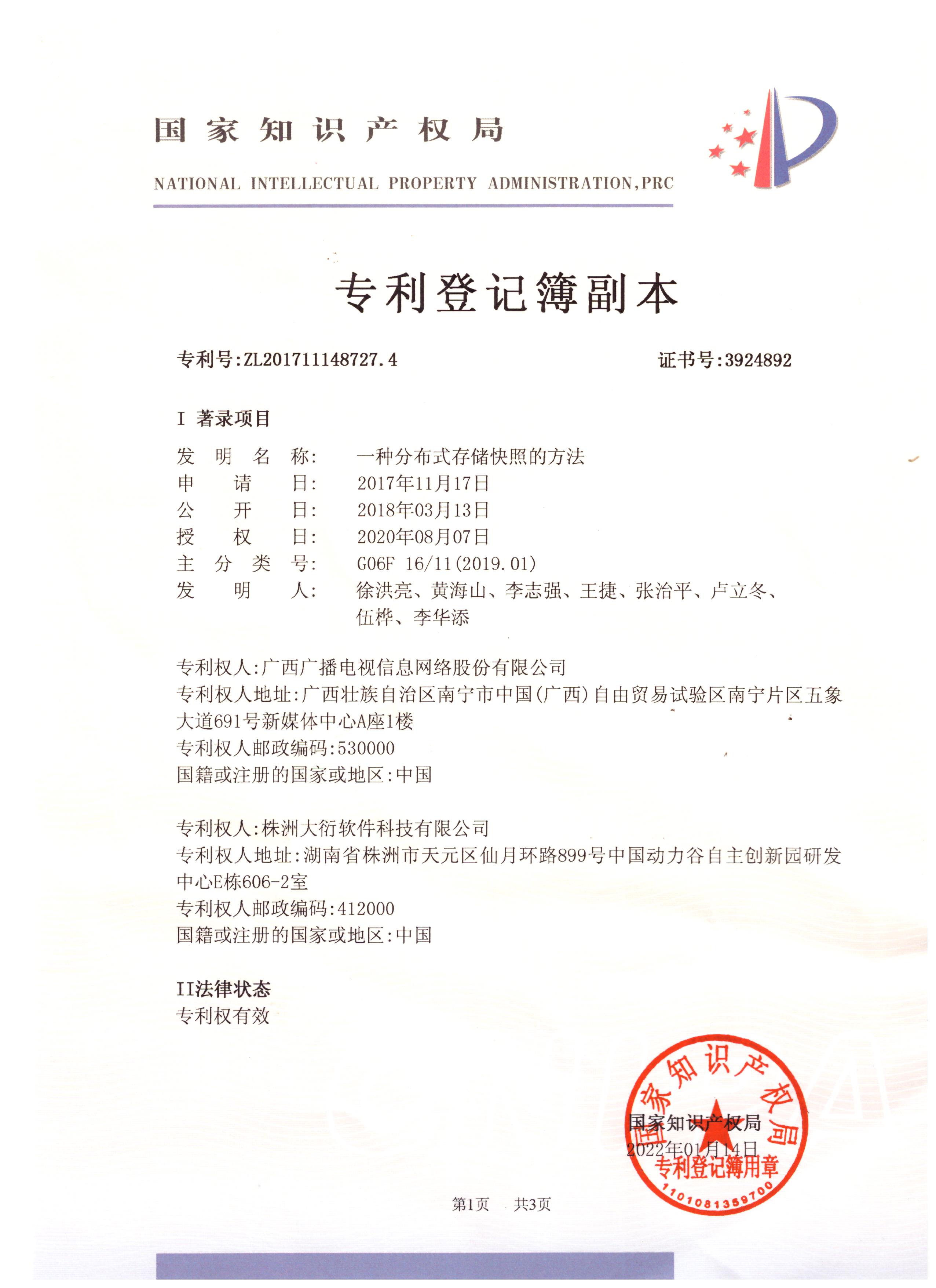 国家知识产权局
NATIONAL INTELLECTUAL PROPERTY ADMINISTRATION,PRC

专利登记簿副本

专利号:ZL201711148727.4
证书号:3924892

I 著录项目
发明名称: 一种分布式存储快照的方法
申请日: 2017年11月17日
公开日: 2018年03月13日
授权日: 2020年08月07日
主分类号: G06F 16/11(2019.01)
发明人: 徐洪亮、黄海山、李志强、王捷、张治平、卢立冬、伍桦、李华添

专利权人:广西广播电视信息网络股份有限公司
专利权人地址:广西壮族自治区南宁市中国(广西)自由贸易试验区南宁片区五象大道691号新媒体中心A座1楼
专利权人邮政编码:530000
国籍或注册的国家或地区:中国

专利权人:株洲大衍软件科技有限公司
专利权人地址:湖南省株洲市天元区仙月环路899号中国动力谷自主创新园研发中心E栋606-2室
专利权人邮政编码:412000
国籍或注册的国家或地区:中国

II法律状态
专利权有效

国家知识产权局
2022年01月14日
国家知识产权局
专利登记簿用章
1101081359700

第1页 共3页